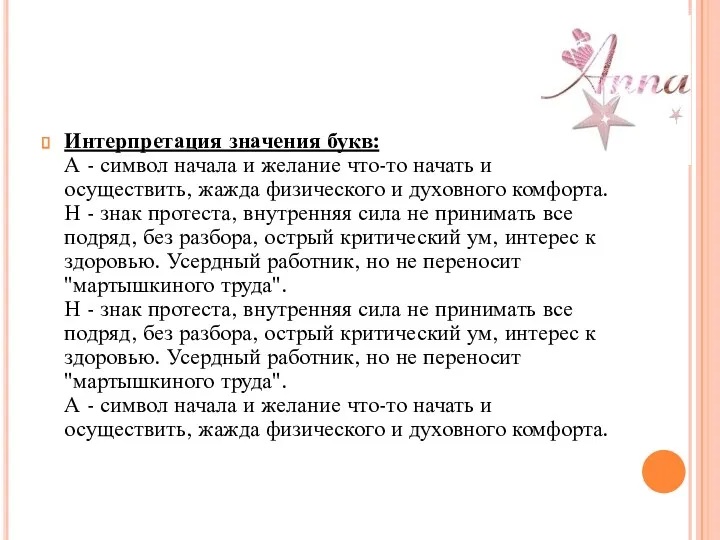 Anna

Интерпретация значения букв:
А - символ начала и желание что-то начать и осуществить, жажда физического и духовного комфорта.
Н - знак протеста, внутренняя сила не принимать все подряд, без разбора, острый критический ум, интерес к здоровью. Усердный работник, но не переносит "мартышкиного труда".
Н - знак протеста, внутренняя сила не принимать все подряд, без разбора, острый критический ум, интерес к здоровью. Усердный работник, но не переносит "мартышкиного труда".
А - символ начала и желание что-то начать и осуществить, жажда физического и духовного комфорта.